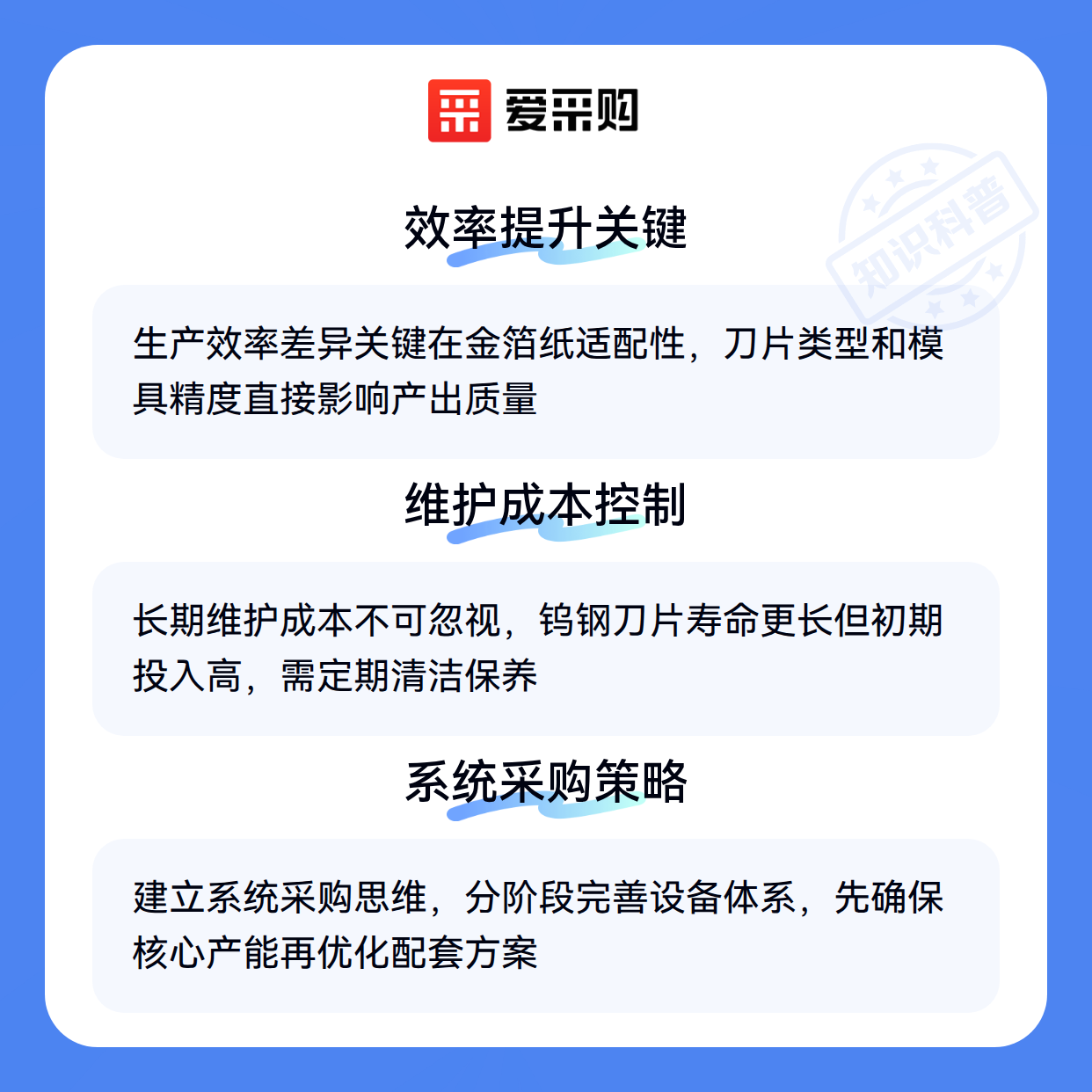 爱采购

效率提升关键

生产效率差异关键在金箔纸适配性，刀片类型和模具精度直接影响产出质量

维护成本控制

长期维护成本不可忽视，钨钢刀片寿命更长但初期投入高，需定期清洁保养

系统采购策略

建立系统采购思维，分阶段完善设备体系，先确保核心产能再优化配套方案

知识科普